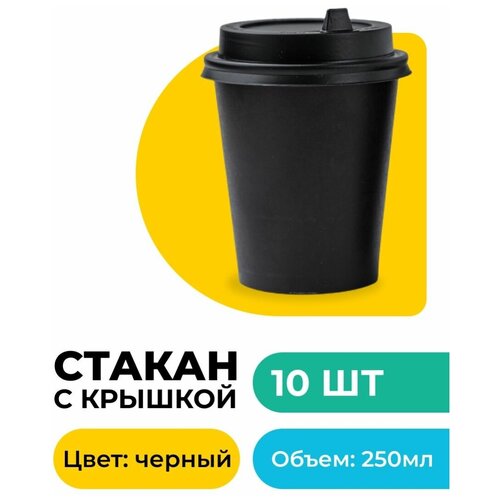 СТАКАН
С КРЫШКОЙ

10 ШТ

Цвет: черный

Объем: 250мл